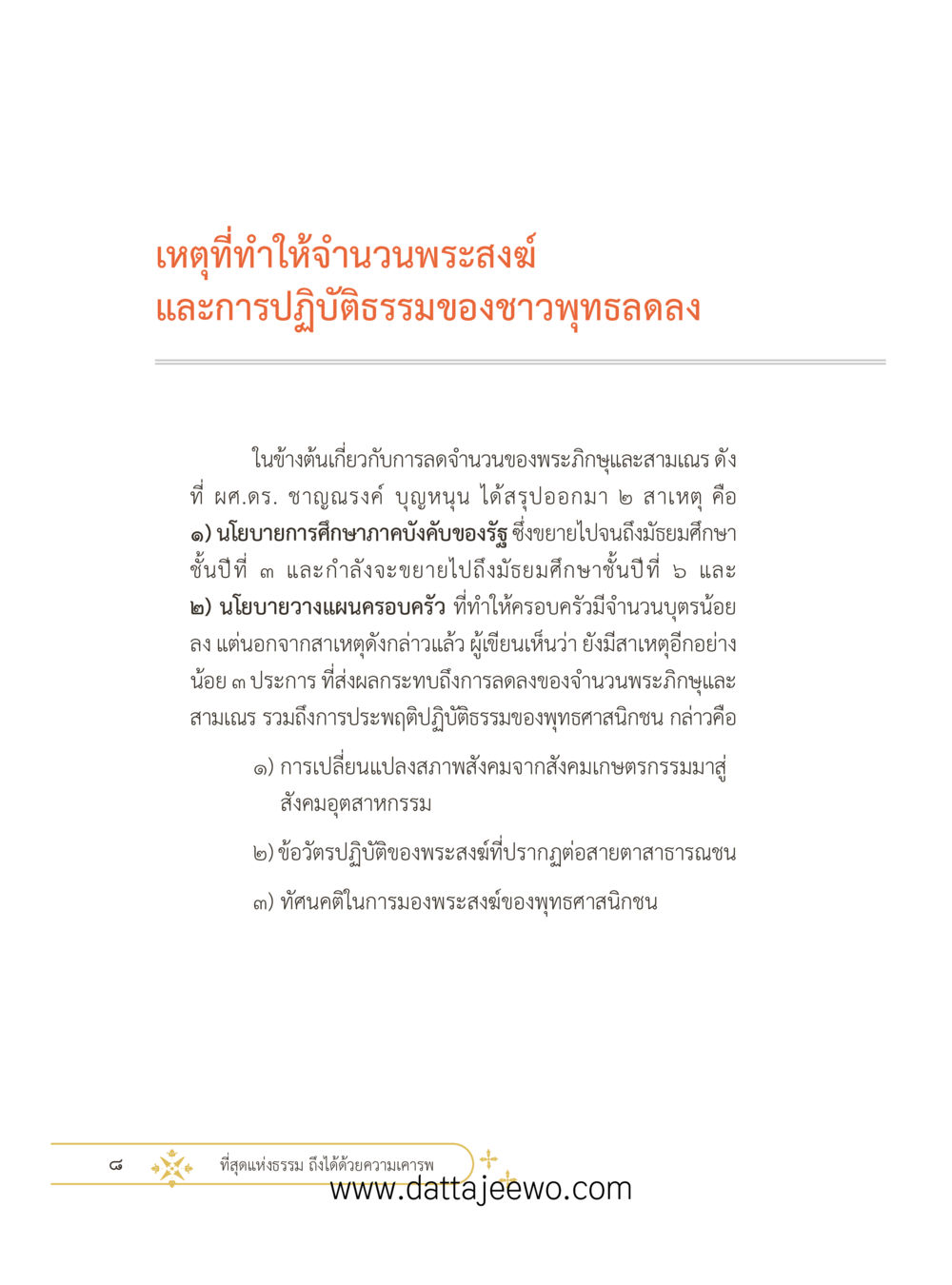 เหตุที่ทำให้จำนวนพระสงฆ์
และการปฏิบัติธรรมของชาวพุทธลดลง

ในข้างต้นเกี่ยวกับการลดจำนวนของพระภิกษุและสามเณร ดังที่ ผศ.ดร. ชาญณรงค์ บุญหนุน ได้สรุปออกมา ๒ สาเหตุ คือ **๑) นโยบายการศึกษาภาคบังคับของรัฐ** ซึ่งขยายไปจนถึงมัธยมศึกษาชั้นปีที่ ๓ และกำลังจะขยายไปถึงมัธยมศึกษาชั้นปีที่ ๖ และ **๒) นโยบายวางแผนครอบครัว** ที่ทำให้ครอบครัวมีจำนวนบุตรน้อยลง แต่นอกจากสาเหตุดังกล่าวแล้ว ผู้เขียนเห็นว่า ยังมีสาเหตุอีกอย่างน้อย ๓ ประการ ที่ส่งผลกระทบถึงการลดลงของจำนวนพระภิกษุและสามเณร รวมถึงการประพฤติปฏิบัติธรรมของพุทธศาสนิกชน กล่าวคือ

๑) การเปลี่ยนแปลงสภาพสังคมจากสังคมเกษตรกรรมมาสู่สังคมอุตสาหกรรม

๒) ข้อวัตรปฏิบัติของพระสงฆ์ที่ปรากฏต่อสายตาสาธารณชน

๓) ทัศนคติในการมองพระสงฆ์ของพุทธศาสนิกชน

๘ ที่สุดแห่งธรรม ถึงได้ด้วยความเคารพ

www.dattajeewo.com